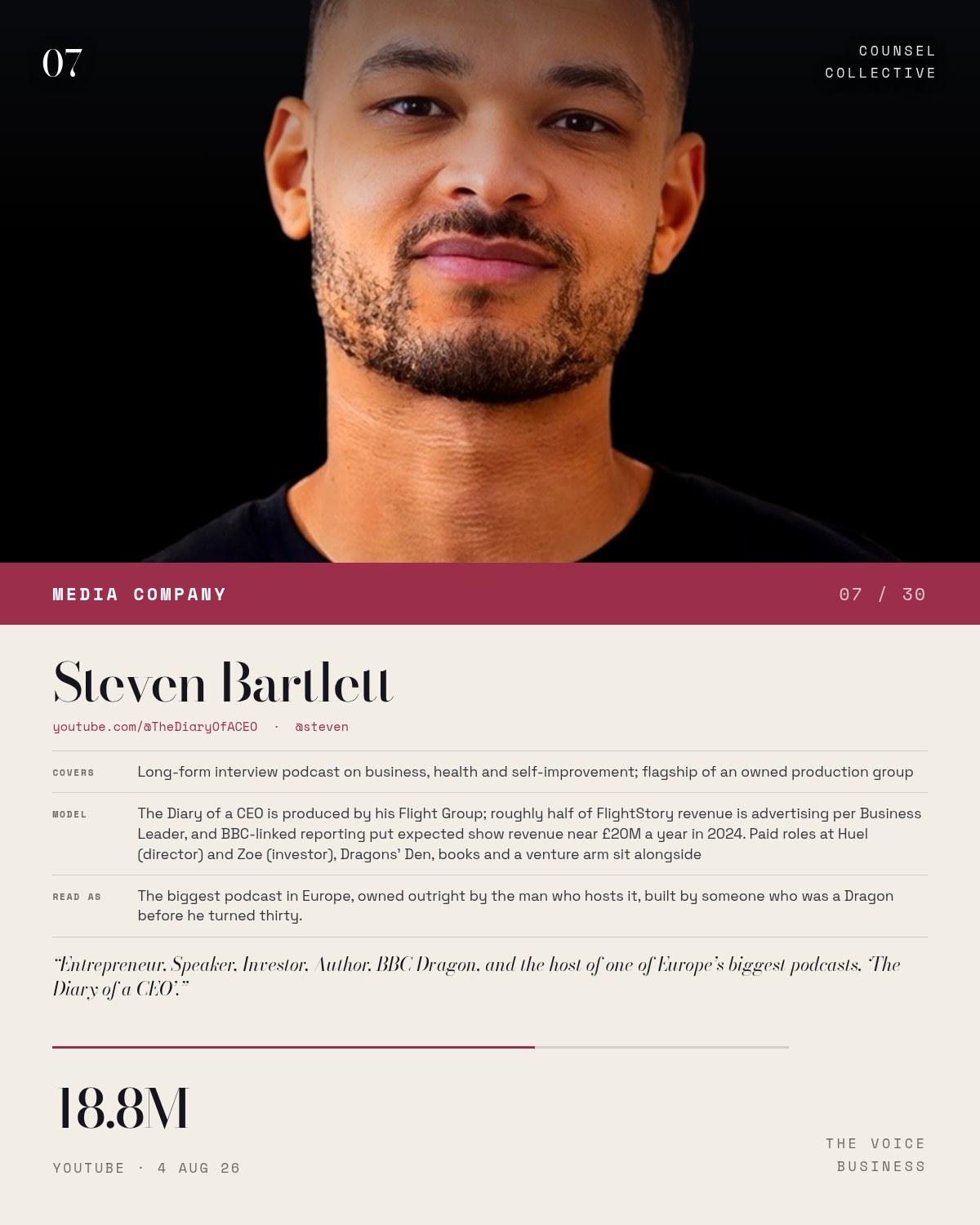 07

COUNSEL
COLLECTIVE

MEDIA COMPANY

07 / 30

Steven Bartlett

youtube.com/@TheDiaryOfACEO · @steven

COVERS
Long-form interview podcast on business, health and self-improvement; flagship of an owned production group

MODEL
The Diary of a CEO is produced by his Flight Group; roughly half of FlightStory revenue is advertising per Business Leader, and BBC-linked reporting put expected show revenue near £20M a year in 2024. Paid roles at Huel (director) and Zoe (investor), Dragons' Den, books and a venture arm sit alongside

READ AS
The biggest podcast in Europe, owned outright by the man who hosts it, built by someone who was a Dragon before he turned thirty.

"Entrepreneur, Speaker, Investor, Author, BBC Dragon, and the host of one of Europe's biggest podcasts, 'The Diary of a CEO'."

18.8M

YOUTUBE · 4 AUG 26

THE VOICE
BUSINESS